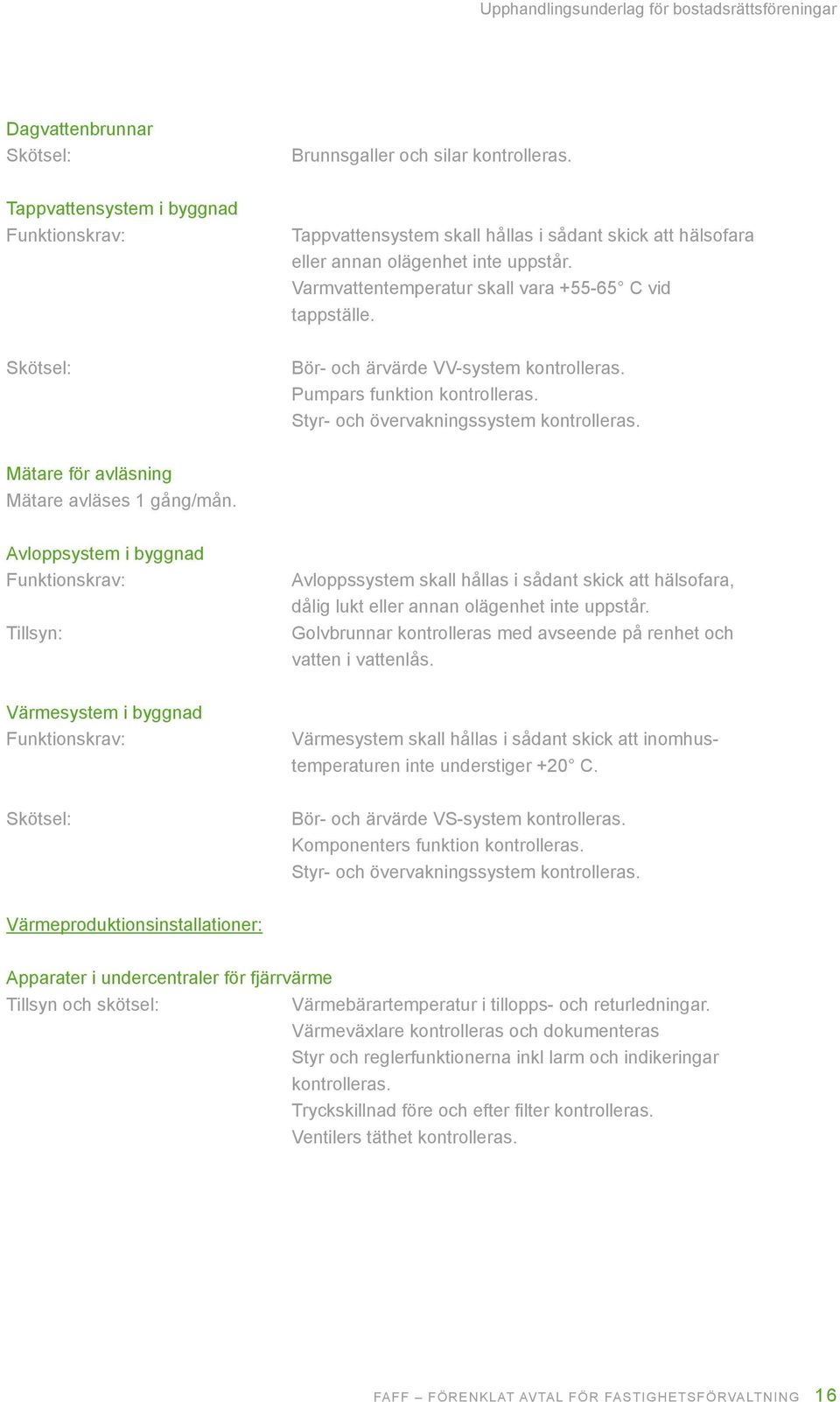 Upphandlingsunderlag för bostadsrättsföreningar

Dagvattenbrunnar
Skötsel: Brunnsgaller och silar kontrolleras.

Tappvattensystem i byggnad
Funktionskrav: Tappvattensystem skall hållas i sådant skick att hälsofara eller annan olägenhet inte uppstår. Varmvattentemperatur skall vara +55-65° C vid tappställe.

Skötsel: Bör- och ärvärde VV-system kontrolleras. Pumpars funktion kontrolleras. Styr- och övervakningssystem kontrolleras.

Mätare för avläsning
Mätare avläses 1 gång/mån.

Avloppsystem i byggnad
Funktionskrav: Avloppssystem skall hållas i sådant skick att hälsofara, dålig lukt eller annan olägenhet inte uppstår.
Tillsyn: Golvbrunnar kontrolleras med avseende på renhet och vatten i vattenlås.

Värmesystem i byggnad
Funktionskrav: Värmesystem skall hållas i sådant skick att inomhustemperaturen inte understiger +20° C.

Skötsel: Bör- och ärvärde VS-system kontrolleras. Komponenters funktion kontrolleras. Styr- och övervakningssystem kontrolleras.

Värmeproduktionsinstallationer:

Apparater i undercentraler för fjärrvärme
Tillsyn och skötsel: Värmebärartemperatur i tillopps- och returledningar. Värmeväxlare kontrolleras och dokumenteras Styr och reglerfunktionerna inkl larm och indikeringar kontrolleras. Tryckskillnad före och efter filter kontrolleras. Ventilers täthet kontrolleras.

FAFF – FÖRENKLAT AVTAL FÖR FASTIGHETSFÖRVALTNING 16